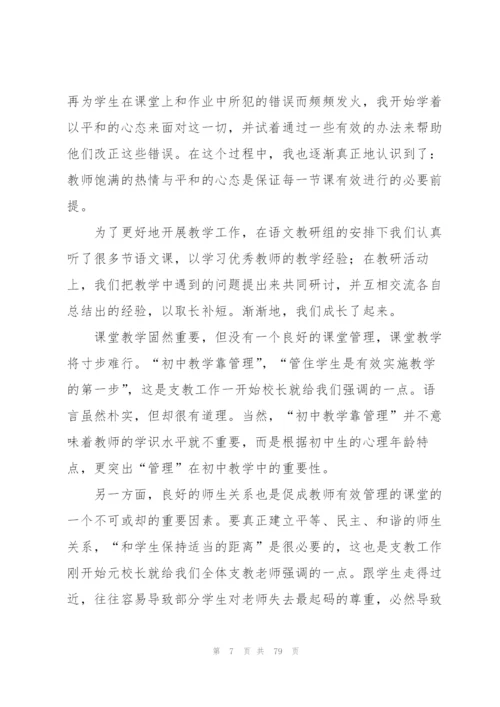 再为学生在课堂上和作业中所犯的错误而频频发火，我开始学着以平和的心态来面对这一切，并试着通过一些有效的办法来帮助他们改正这些错误。在这个过程中，我也逐渐真正地认识到了：教师饱满的热情与平和的心态是保证每一节课有效进行的必要前提。

为了更好地开展教学工作，在语文教研组的安排下我们认真听了很多节语文课，以学习优秀教师的教学经验；在教研活动上，我们把教学中遇到的问题提出来共同研讨，并互相交流各自总结出的经验，以取长补短。渐渐地，我们成长了起来。

课堂教学固然重要，但没有一个良好的课堂管理，课堂教学将寸步难行。“初中教学靠管理”，“管住学生是有效实施教学的第一步”，这是支教工作一开始校长就给我们强调的一点。语言虽然朴实，但却很有道理。当然，“初中教学靠管理”并不意味着教师的学识水平就不重要，而是根据初中生的心理年龄特点，更突出“管理”在初中教学中的重要性。

另一方面，良好的师生关系也是促成教师有效管理的课堂的一个不可或却的重要因素。要真正建立平等、民主、和谐的师生关系，“和学生保持适当的距离”是很必要的，这也是支教工作刚开始元校长就给我们全体支教老师强调的一点。跟学生走得过近，往往容易导致部分学生对老师失去最起码的尊重，必然导致

第 7 页 共 79 页